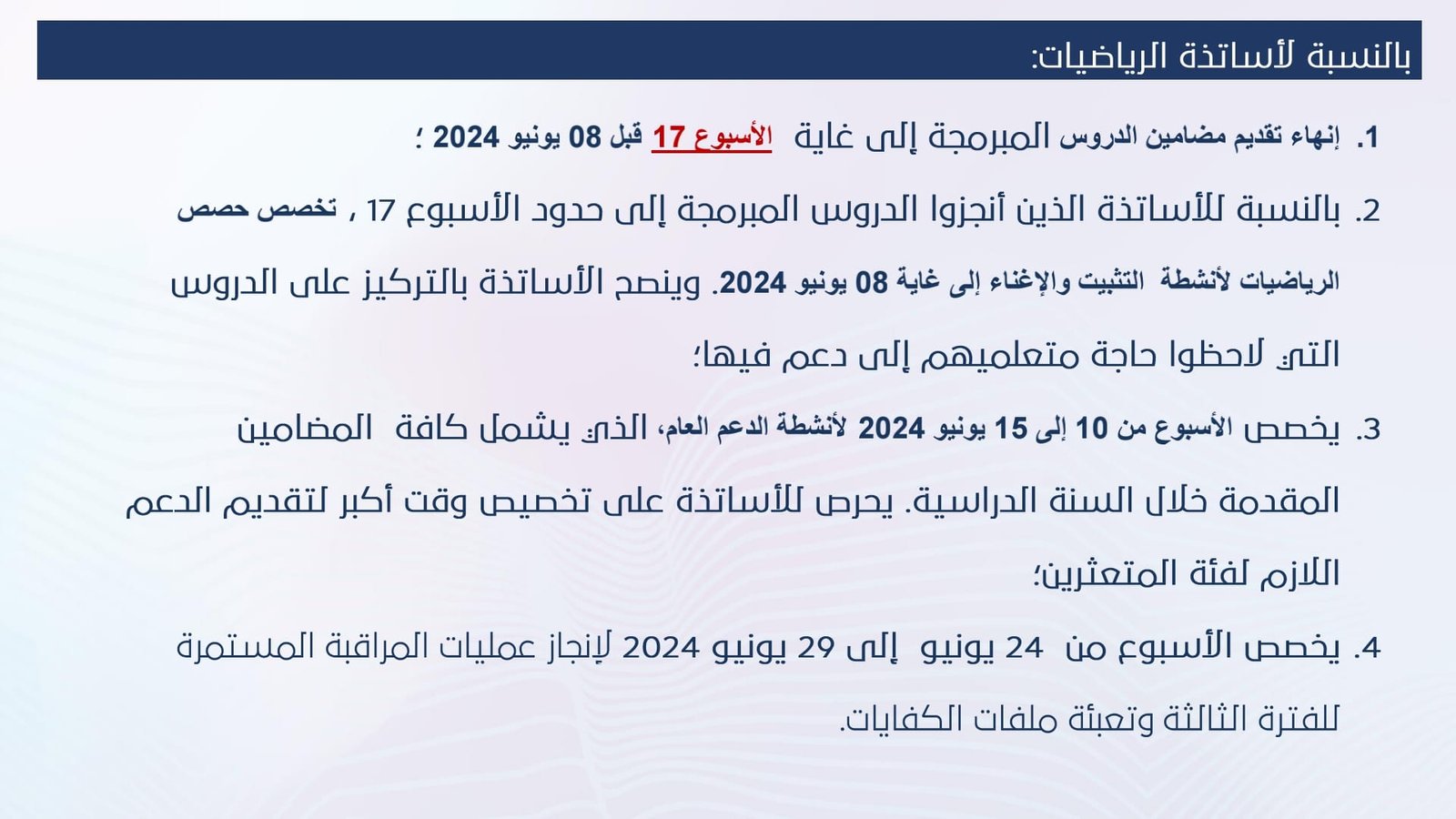 بالنسبة لأساتذة الرياضيات:

1. إنهاء تقديم مضامين الدروس المبرمجة إلى غاية الأسبوع 17 قبل 08 يونيو 2024 ؛

2. بالنسبة للأساتذة الذين أنجزوا الدروس المبرمجة إلى حدود الأسبوع 17 , تخصص حصص الرياضيات لأنشطة التثبيت والإغناء إلى غاية 08 يونيو 2024. وينصح الأساتذة بالتركيز على الدروس التي لاحظوا حاجة متعلميهم إلى دعم فيها؛

3. يخصص الأسبوع من 10 إلى 15 يونيو 2024 لأنشطة الدعم العام، الذي يشمل كافة المضامين المقدمة خلال السنة الدراسية. يحرص للأساتذة على تخصيص وقت أكبر لتقديم الدعم اللازم لفئة المتعثرين؛

4. يخصص الأسبوع من 24 يونيو إلى 29 يونيو 2024 لإنجاز عمليات المراقبة المستمرة للفترة الثالثة وتعبئة ملفات الكفايات.